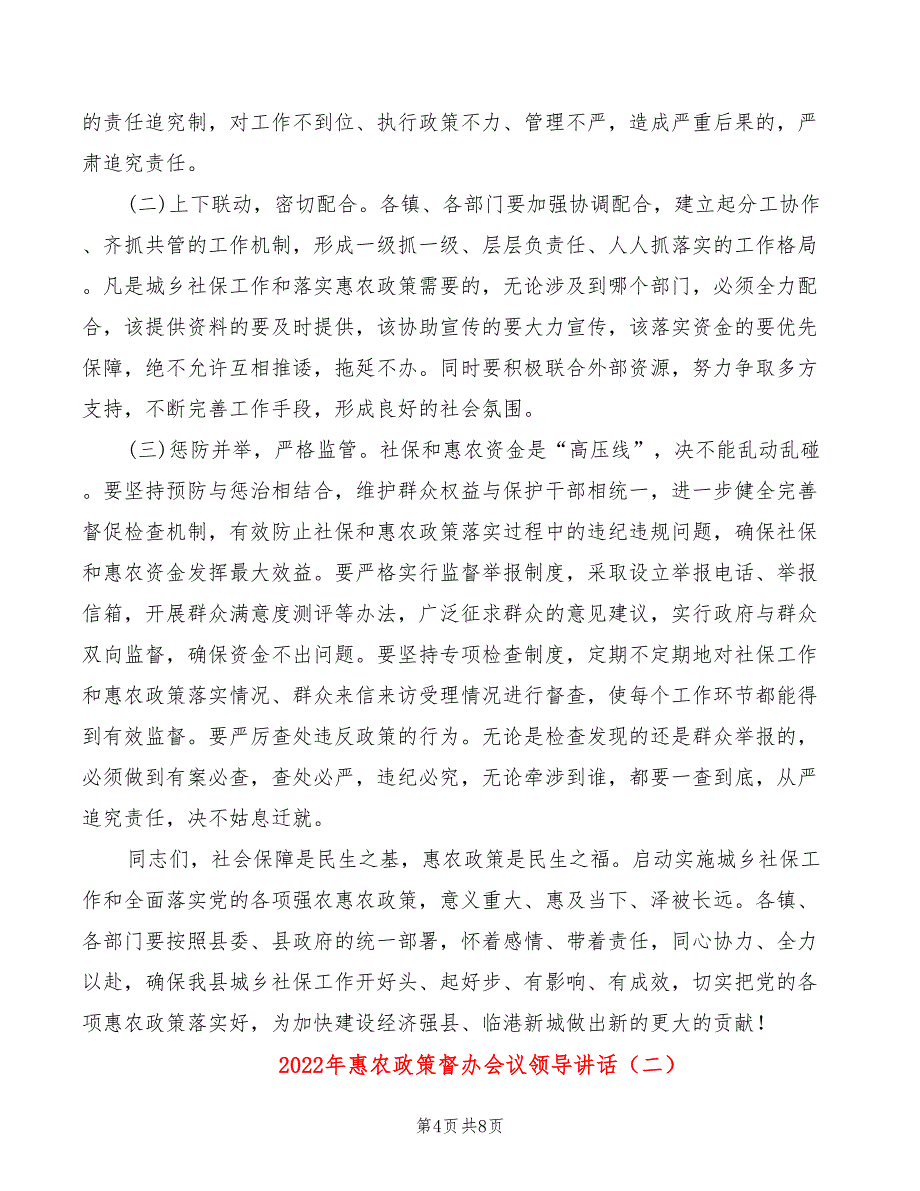 的责任追究制，对工作不到位、执行政策不力、管理不严，造成严重后果的，严肃追究责任。

(二)上下联动，密切配合。各镇、各部门要加强协调配合，建立起分工协作、齐抓共管的工作机制，形成一级抓一级、层层负责任、人人抓落实的工作格局。凡是城乡社保工作和落实惠农政策需要的，无论涉及到哪个部门，必须全力配合，该提供资料的要及时提供，该协助宣传的要大力宣传，该落实资金的要优先保障，绝不允许互相推诿，拖延不办。同时要积极联合外部资源，努力争取多方支持，不断完善工作手段，形成良好的社会氛围。

(三)惩防并举，严格监管。社保和惠农资金是“高压线”，决不能乱动乱碰。要坚持预防与惩治相结合，维护群众权益与保护干部相统一，进一步健全完善督促检查机制，有效防止社保和惠农政策落实过程中的违纪违规问题，确保社保和惠农资金发挥最大效益。要严格实行监督举报制度，采取设立举报电话、举报信箱，开展群众满意度测评等办法，广泛征求群众的意见建议，实行政府与群众双向监督，确保资金不出问题。要坚持专项检查制度，定期不定期地对社保工作和惠农政策落实情况、群众来信来访受理情况进行督查，使每个工作环节都能得到有效监督。要严厉查处违反政策的行为。无论是检查发现的还是群众举报的，必须做到有案必查，查处必严，违纪必究，无论牵涉到谁，都要一查到底，从严追究责任，决不姑息迁就。

同志们，社会保障是民生之基，惠农政策是民生之福。启动实施城乡社保工作和全面落实党的各项强农惠农政策，意义重大、惠及当下、泽被长远。各镇、各部门要按照县委、县政府的统一部署，怀着感情、带着责任，同心协力、全力以赴，确保我县城乡社保工作开好头、起好步、有影响、有成效，切实把党的各项惠农政策落实好，为加快建设经济强县、临港新城做出新的更大的贡献！

2022年惠农政策督办会议领导讲话（二）

第4页 共8页